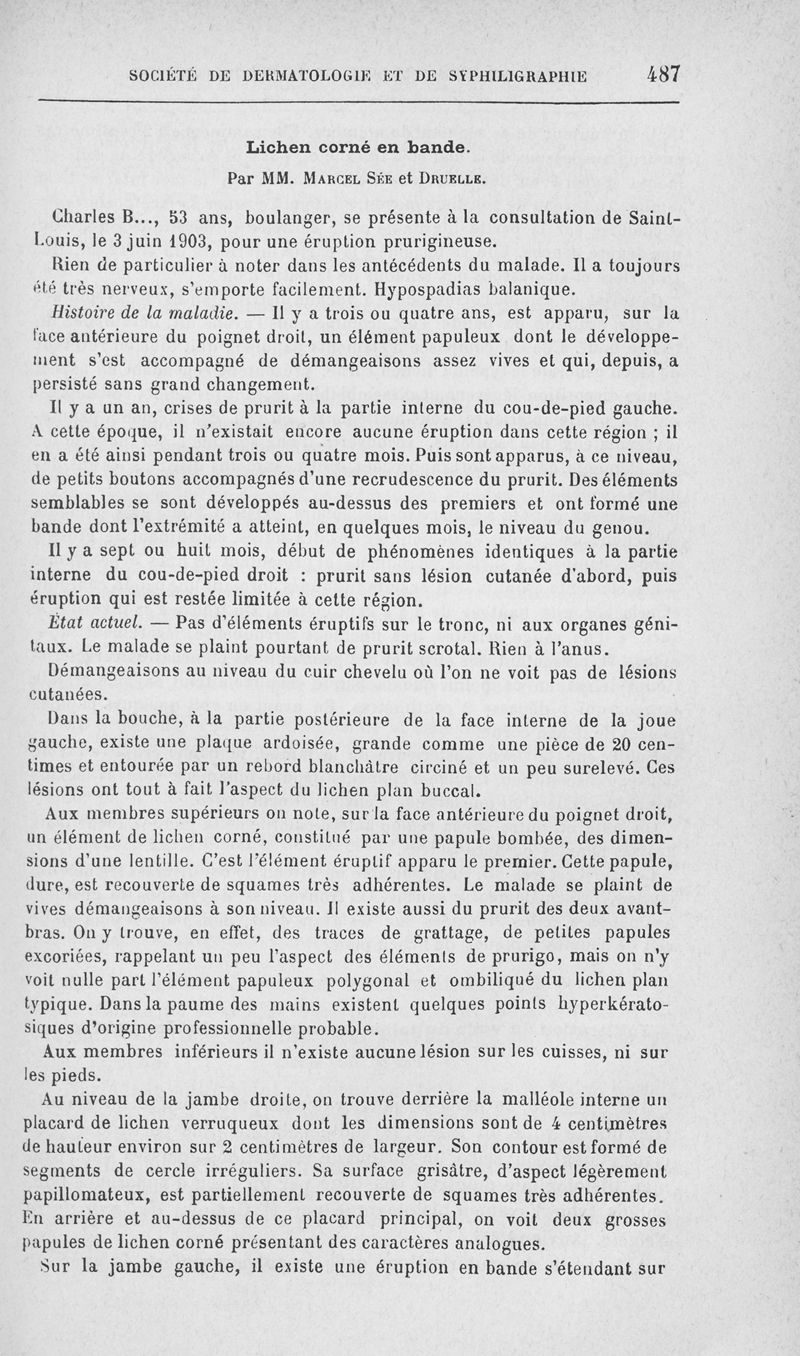 SOCIÉTÉ DE DERMATOLOGIE ET DE SYPHILIGRAPHIE 487

Lichen corné en bande.

Par MM. Marcel Sée et Druelle.

Charles B..., 53 ans, boulanger, se présente à la consultation de Saint-Louis, le 3 juin 1903, pour une éruption prurigineuse.

Rien de particulier à noter dans les antécédents du malade. Il a toujours été très nerveux, s'emporte facilement. Hypospadias balanique.

Histoire de la maladie. — Il y a trois ou quatre ans, est apparu, sur la face antérieure du poignet droit, un élément papuleux dont le développement s'est accompagné de démangeaisons assez vives et qui, depuis, a persisté sans grand changement.

Il y a un an, crises de prurit à la partie interne du cou-de-pied gauche. A cette époque, il n'existait encore aucune éruption dans cette région ; il en a été ainsi pendant trois ou quatre mois. Puis sont apparus, à ce niveau, de petits boutons accompagnés d'une recrudescence du prurit. Des éléments semblables se sont développés au-dessus des premiers et ont formé une bande dont l'extrémité a atteint, en quelques mois, le niveau du genou.

Il y a sept ou huit mois, début de phénomènes identiques à la partie interne du cou-de-pied droit : prurit sans lésion cutanée d'abord, puis éruption qui est restée limitée à cette région.

Etat actuel. — Pas d'éléments éruptifs sur le tronc, ni aux organes génitaux. Le malade se plaint pourtant de prurit scrotal. Rien à l'anus.

Démangeaisons au niveau du cuir chevelu où l'on ne voit pas de lésions cutanées.

Dans la bouche, à la partie postérieure de la face interne de la joue gauche, existe une plaque ardoisée, grande comme une pièce de 20 centimes et entourée par un rebord blanchâtre circiné et un peu surelevé. Ces lésions ont tout à fait l'aspect du lichen plan buccal.

Aux membres supérieurs on note, sur la face antérieure du poignet droit, un élément de lichen corné, constitué par une papule bombée, des dimensions d'une lentille. C'est l'élément éruptif apparu le premier. Cette papule, dure, est recouverte de squames très adhérentes. Le malade se plaint de vives démangeaisons à son niveau. Il existe aussi du prurit des deux avant-bras. On y trouve, en effet, des traces de grattage, de petites papules excoriées, rappelant un peu l'aspect des éléments de prurigo, mais on n'y voit nulle part l'élément papuleux polygonal et ombiliqué du lichen plan typique. Dans la paume des mains existent quelques points hyperkératosiques d'origine professionnelle probable.

Aux membres inférieurs il n'existe aucune lésion sur les cuisses, ni sur les pieds.

Au niveau de la jambe droite, on trouve derrière la malléole interne un placard de lichen verruqueux dont les dimensions sont de 4 centimètres de hauteur environ sur 2 centimètres de largeur. Son contour est formé de segments de cercle irréguliers. Sa surface grisâtre, d'aspect légèrement papillomateux, est partiellement recouverte de squames très adhérentes. En arrière et au-dessus de ce placard principal, on voit deux grosses papules de lichen corné présentant des caractères analogues.

Sur la jambe gauche, il existe une éruption en bande s'étendant sur